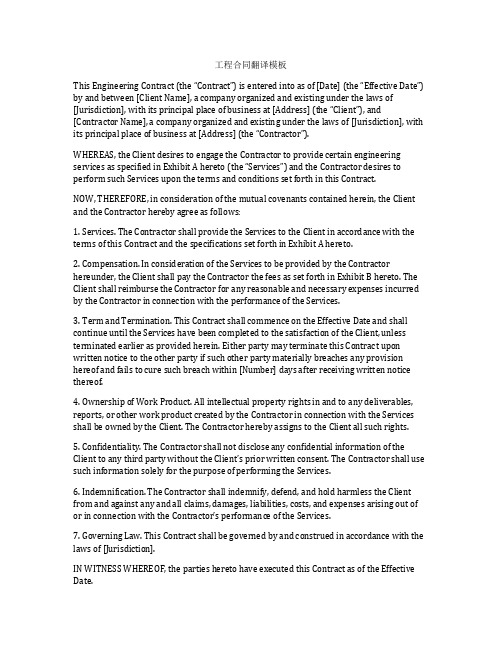 工程合同翻译模板

This Engineering Contract (the "Contract") is entered into as of [Date] (the "Effective Date") by and between [Client Name], a company organized and existing under the laws of [Jurisdiction], with its principal place of business at [Address] (the "Client"), and [Contractor Name], a company organized and existing under the laws of [Jurisdiction], with its principal place of business at [Address] (the "Contractor").

WHEREAS, the Client desires to engage the Contractor to provide certain engineering services as specified in Exhibit A hereto (the "Services") and the Contractor desires to perform such Services upon the terms and conditions set forth in this Contract.

NOW, THEREFORE, in consideration of the mutual covenants contained herein, the Client and the Contractor hereby agree as follows:

1. Services. The Contractor shall provide the Services to the Client in accordance with the terms of this Contract and the specifications set forth in Exhibit A hereto.

2. Compensation. In consideration of the Services to be provided by the Contractor hereunder, the Client shall pay the Contractor the fees as set forth in Exhibit B hereto. The Client shall reimburse the Contractor for any reasonable and necessary expenses incurred by the Contractor in connection with the performance of the Services.

3. Term and Termination. This Contract shall commence on the Effective Date and shall continue until the Services have been completed to the satisfaction of the Client, unless terminated earlier as provided herein. Either party may terminate this Contract upon written notice to the other party if such other party materially breaches any provision hereof and fails to cure such breach within [Number] days after receiving written notice thereof.

4. Ownership of Work Product. All intellectual property rights in and to any deliverables, reports, or other work product created by the Contractor in connection with the Services shall be owned by the Client. The Contractor hereby assigns to the Client all such rights.

5. Confidentiality. The Contractor shall not disclose any confidential information of the Client to any third party without the Client's prior written consent. The Contractor shall use such information solely for the purpose of performing the Services.

6. Indemnification. The Contractor shall indemnify, defend, and hold harmless the Client from and against any and all claims, damages, liabilities, costs, and expenses arising out of or in connection with the Contractor's performance of the Services.

7. Governing Law. This Contract shall be governed by and construed in accordance with the laws of [Jurisdiction].

IN WITNESS WHEREOF, the parties hereto have executed this Contract as of the Effective Date.